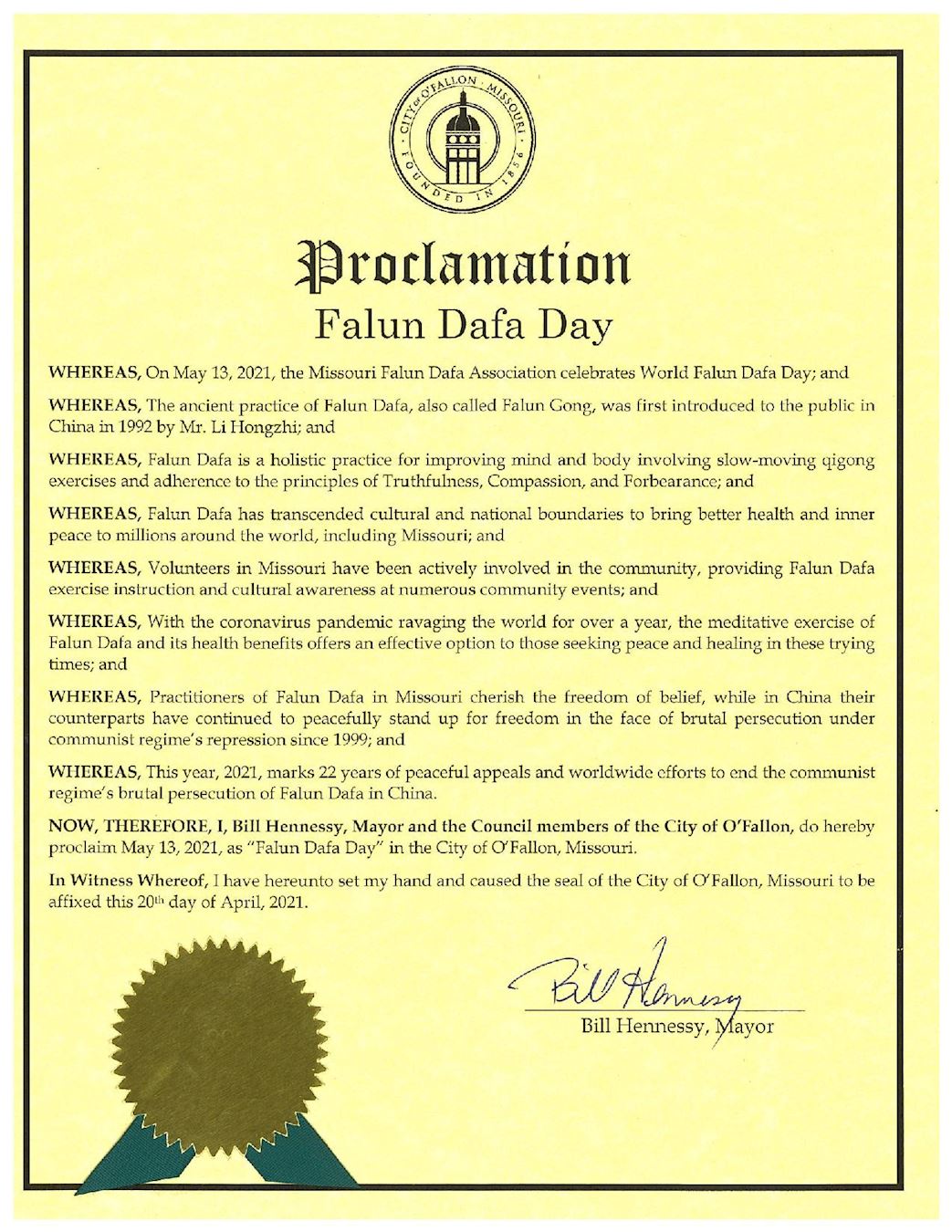 CITY OF O'FALLON · MISSOURI · FOUNDED IN 1856

Proclamation
Falun Dafa Day

WHEREAS, On May 13, 2021, the Missouri Falun Dafa Association celebrates World Falun Dafa Day; and

WHEREAS, The ancient practice of Falun Dafa, also called Falun Gong, was first introduced to the public in China in 1992 by Mr. Li Hongzhi; and

WHEREAS, Falun Dafa is a holistic practice for improving mind and body involving slow-moving qigong exercises and adherence to the principles of Truthfulness, Compassion, and Forbearance; and

WHEREAS, Falun Dafa has transcended cultural and national boundaries to bring better health and inner peace to millions around the world, including Missouri; and

WHEREAS, Volunteers in Missouri have been actively involved in the community, providing Falun Dafa exercise instruction and cultural awareness at numerous community events; and

WHEREAS, With the coronavirus pandemic ravaging the world for over a year, the meditative exercise of Falun Dafa and its health benefits offers an effective option to those seeking peace and healing in these trying times; and

WHEREAS, Practitioners of Falun Dafa in Missouri cherish the freedom of belief, while in China their counterparts have continued to peacefully stand up for freedom in the face of brutal persecution under communist regime's repression since 1999; and

WHEREAS, This year, 2021, marks 22 years of peaceful appeals and worldwide efforts to end the communist regime's brutal persecution of Falun Dafa in China.

NOW, THEREFORE, I, Bill Hennessy, Mayor and the Council members of the City of O'Fallon, do hereby proclaim May 13, 2021, as "Falun Dafa Day" in the City of O'Fallon, Missouri.

In Witness Whereof, I have hereunto set my hand and caused the seal of the City of O'Fallon, Missouri to be affixed this 20th day of April, 2021.

Bill Hennessy

Bill Hennessy, Mayor